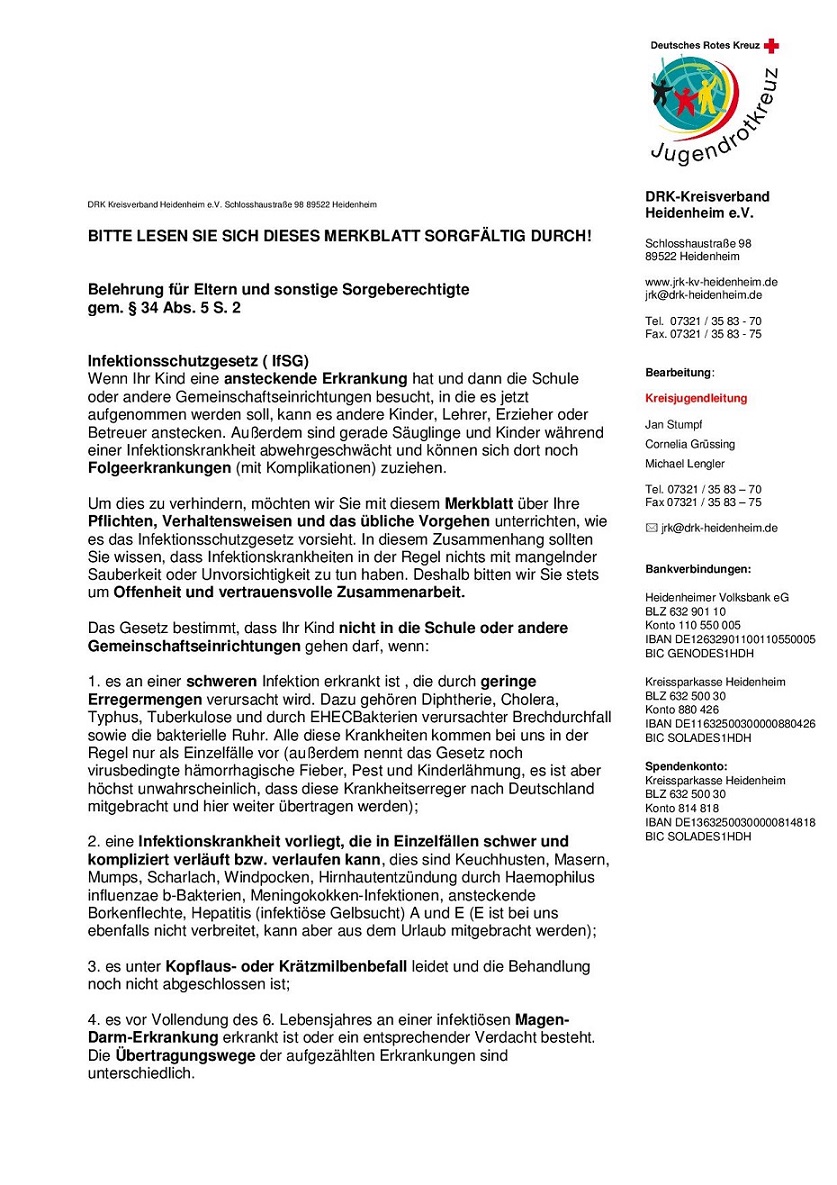 Deutsches Rotes Kreuz

Jugendrotkreuz

DRK Kreisverband Heidenheim e.V. Schlosshaustraße 98 89522 Heidenheim

BITTE LESEN SIE SICH DIESES MERKBLATT SORGFÄLTIG DURCH!

Belehrung für Eltern und sonstige Sorgeberechtigte
gem. § 34 Abs. 5 S. 2

Infektionsschutzgesetz ( IfSG)
Wenn Ihr Kind eine ansteckende Erkrankung hat und dann die Schule oder andere Gemeinschaftseinrichtungen besucht, in die es jetzt aufgenommen werden soll, kann es andere Kinder, Lehrer, Erzieher oder Betreuer anstecken. Außerdem sind gerade Säuglinge und Kinder während einer Infektionskrankheit abwehrgeschwächt und können sich dort noch Folgeerkrankungen (mit Komplikationen) zuziehen.

Um dies zu verhindern, möchten wir Sie mit diesem Merkblatt über Ihre Pflichten, Verhaltensweisen und das übliche Vorgehen unterrichten, wie es das Infektionsschutzgesetz vorsieht. In diesem Zusammenhang sollten Sie wissen, dass Infektionskrankheiten in der Regel nichts mit mangelnder Sauberkeit oder Unvorsichtigkeit zu tun haben. Deshalb bitten wir Sie stets um Offenheit und vertrauensvolle Zusammenarbeit.

Das Gesetz bestimmt, dass Ihr Kind nicht in die Schule oder andere Gemeinschaftseinrichtungen gehen darf, wenn:

1. es an einer schweren Infektion erkrankt ist , die durch geringe Erregermengen verursacht wird. Dazu gehören Diphtherie, Cholera, Typhus, Tuberkulose und durch EHECBakterien verursachter Brechdurchfall sowie die bakterielle Ruhr. Alle diese Krankheiten kommen bei uns in der Regel nur als Einzelfälle vor (außerdem nennt das Gesetz noch virusbedingte hämorrhagische Fieber, Pest und Kinderlähmung, es ist aber höchst unwahrscheinlich, dass diese Krankheitserreger nach Deutschland mitgebracht und hier weiter übertragen werden);

2. eine Infektionskrankheit vorliegt, die in Einzelfällen schwer und kompliziert verläuft bzw. verlaufen kann, dies sind Keuchhusten, Masern, Mumps, Scharlach, Windpocken, Hirnhautentzündung durch Haemophilus influenzae b-Bakterien, Meningokokken-Infektionen, ansteckende Borkenflechte, Hepatitis (infektiöse Gelbsucht) A und E (E ist bei uns ebenfalls nicht verbreitet, kann aber aus dem Urlaub mitgebracht werden);

3. es unter Kopflaus- oder Krätzmilbenbefall leidet und die Behandlung noch nicht abgeschlossen ist;

4. es vor Vollendung des 6. Lebensjahres an einer infektiösen Magen-Darm-Erkrankung erkrankt ist oder ein entsprechender Verdacht besteht. Die Übertragungswege der aufgezählten Erkrankungen sind unterschiedlich.

DRK-Kreisverband Heidenheim e.V.

Schlosshaustraße 98
89522 Heidenheim

www.jrk-kv-heidenheim.de
jrk@drk-heidenheim.de

Tel. 07321 / 35 83 - 70
Fax. 07321 / 35 83 - 75

Bearbeitung:

Kreisjugendleitung

Jan Stumpf
Cornelia Grüssing
Michael Lengler

Tel. 07321 / 35 83 – 70
Fax 07321 / 35 83 – 75

jrk@drk-heidenheim.de

Bankverbindungen:

Heidenheimer Volksbank eG
BLZ 632 901 10
Konto 110 550 005
IBAN DE12632901100110550005
BIC GENODES1HDH

Kreissparkasse Heidenheim
BLZ 632 500 30
Konto 880 426
IBAN DE11632500300000880426
BIC SOLADES1HDH

Spendenkonto:
Kreissparkasse Heidenheim
BLZ 632 500 30
Konto 814 818
IBAN DE13632500300000814818
BIC SOLADES1HDH